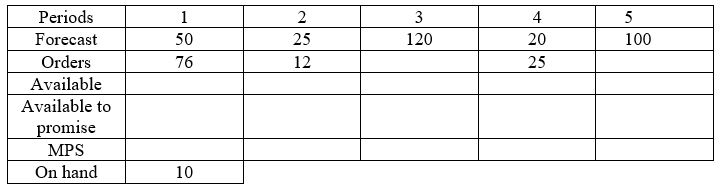 | Periods | 1 | 2 | 3 | 4 | 5 |
|---|---|---|---|---|---|
| Forecast | 50 | 25 | 120 | 20 | 100 |
| Orders | 76 | 12 | | 25 | |
| Available | | | | | |
| Available to promise | | | | | |
| MPS | | | | | |
| On hand | 10 | | | | |